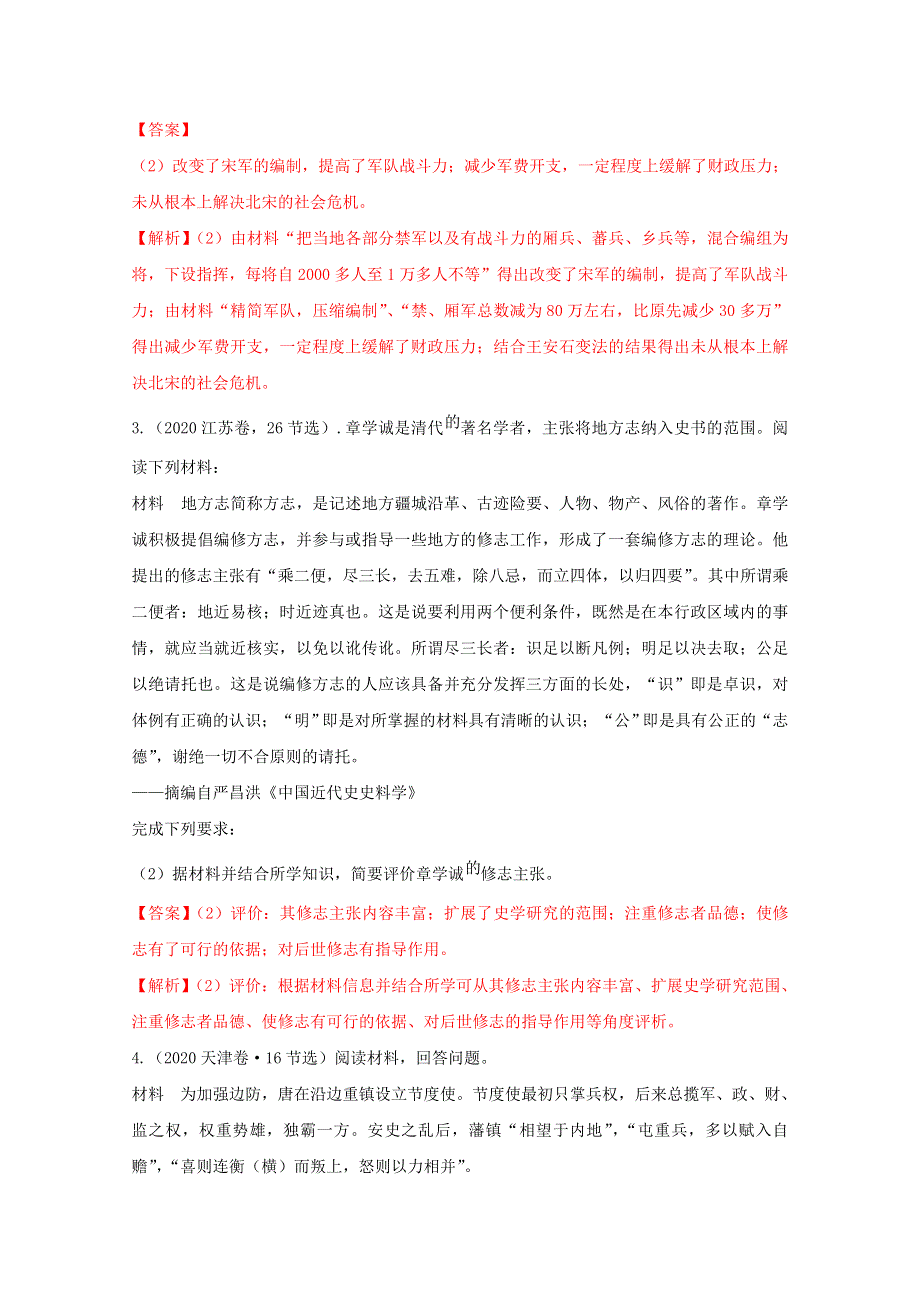 【答案】
（2）改变了宋军的编制，提高了军队战斗力；减少军费开支，一定程度上缓解了财政压力；未从根本上解决北宋的社会危机。

【解析】（2）由材料“把当地各部分禁军以及有战斗力的厢兵、蕃兵、乡兵等，混合编组为将，下设指挥，每将自2000多人至1万多人不等”得出改变了宋军的编制，提高了军队战斗力；由材料“精简军队，压缩编制”、“禁、厢军总数减为80万左右，比原先减少30多万”得出减少军费开支，一定程度上缓解了财政压力；结合王安石变法的结果得出未从根本上解决北宋的社会危机。

3.（2020江苏卷，26节选）.章学诚是清代的著名学者，主张将地方志纳入史书的范围。阅读下列材料：

材料　地方志简称方志，是记述地方疆域沿革、古迹险要、人物、物产、风俗的著作。章学诚积极提倡编修方志，并参与或指导一些地方的修志工作，形成了一套编修方志的理论。他提出的修志主张有“乘二便，尽三长，去五难，除八忌，而立四体，以归四要”。其中所谓乘二便者：地近易核；时近迹真也。这是说要利用两个便利条件，既然是在本行政区域内的事情，就应当就近核实，以免以讹传讹。所谓尽三长者：识足以断凡例；明足以决去取；公足以绝请托也。这是说编修方志的人应该具备并充分发挥三方面的长处，“识”即是卓识，对体例有正确的认识；“明”即是对所掌握的材料具有清晰的认识；“公”即是具有公正的“志德”，谢绝一切不合原则的请托。

——摘编自严昌洪《中国近代史史料学》

完成下列要求：

（2）据材料并结合所学知识，简要评价章学诚的修志主张。

【答案】（2）评价：其修志主张内容丰富；扩展了史学研究的范围；注重修志者品德；使修志有了可行的依据；对后世修志有指导作用。

【解析】（2）评价：根据材料信息并结合所学可从其修志主张内容丰富、扩展史学研究范围、注重修志者品德、使修志有可行的依据、对后世修志的指导作用等角度评析。

4.（2020天津卷·16节选）阅读材料，回答问题。

材料　为加强边防，唐在沿边重镇设立节度使。节度使最初只掌兵权，后来总揽军、政、财、监之权，权重势雄，独霸一方。安史之乱后，藩镇“相望于内地”，“屯重兵，多以赋入自赡”，“喜则连衡（横）而叛上，怒则以力相并”。